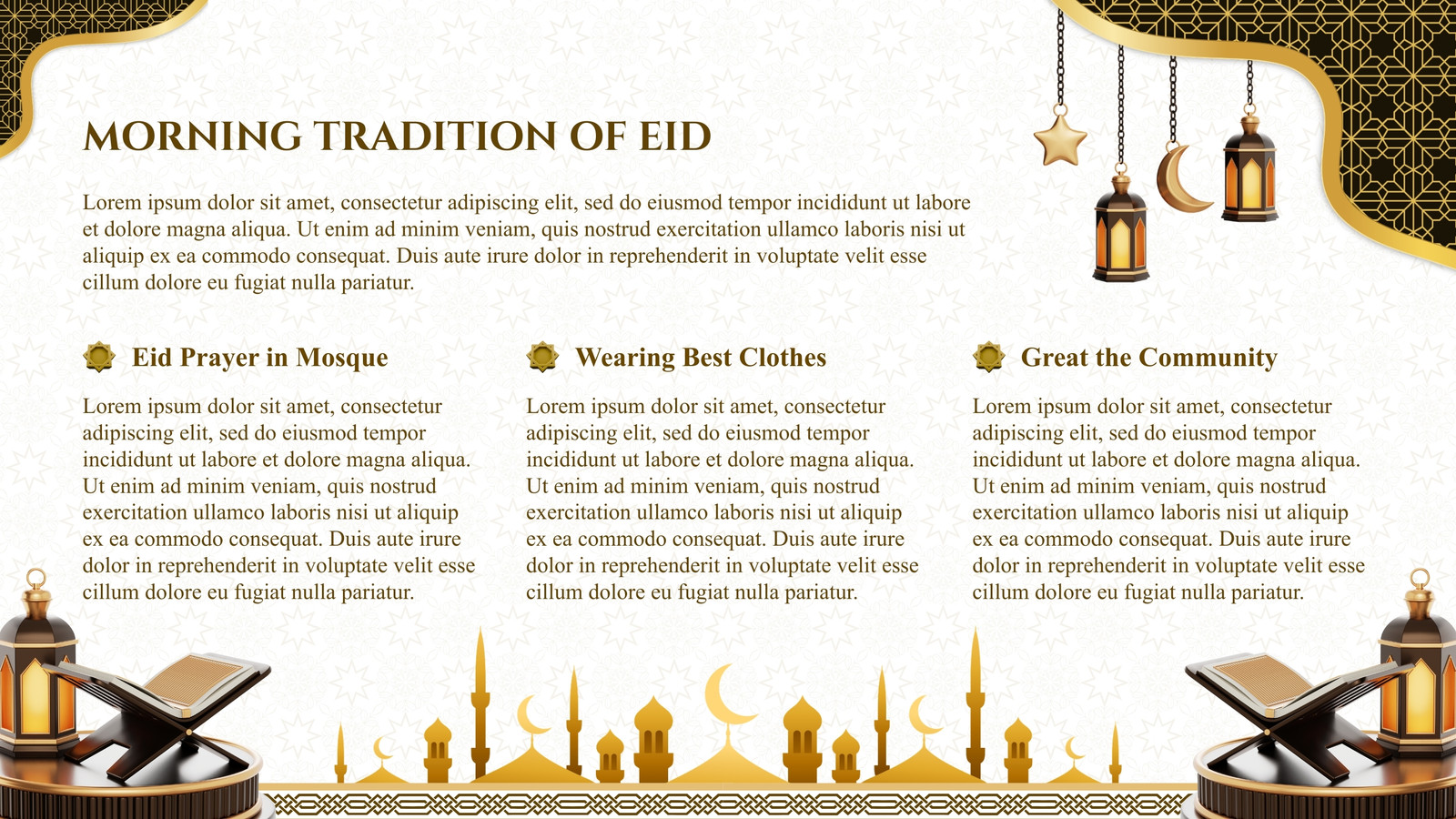 MORNING TRADITION OF EID

Lorem ipsum dolor sit amet, consectetur adipiscing elit, sed do eiusmod tempor incididunt ut labore et dolore magna aliqua. Ut enim ad minim veniam, quis nostrud exercitation ullamco laboris nisi ut aliquip ex ea commodo consequat. Duis aute irure dolor in reprehenderit in voluptate velit esse cillum dolore eu fugiat nulla pariatur.

Eid Prayer in Mosque

Lorem ipsum dolor sit amet, consectetur adipiscing elit, sed do eiusmod tempor incididunt ut labore et dolore magna aliqua. Ut enim ad minim veniam, quis nostrud exercitation ullamco laboris nisi ut aliquip ex ea commodo consequat. Duis aute irure dolor in reprehenderit in voluptate velit esse cillum dolore eu fugiat nulla pariatur.

Wearing Best Clothes

Lorem ipsum dolor sit amet, consectetur adipiscing elit, sed do eiusmod tempor incididunt ut labore et dolore magna aliqua. Ut enim ad minim veniam, quis nostrud exercitation ullamco laboris nisi ut aliquip ex ea commodo consequat. Duis aute irure dolor in reprehenderit in voluptate velit esse cillum dolore eu fugiat nulla pariatur.

Great the Community

Lorem ipsum dolor sit amet, consectetur adipiscing elit, sed do eiusmod tempor incididunt ut labore et dolore magna aliqua. Ut enim ad minim veniam, quis nostrud exercitation ullamco laboris nisi ut aliquip ex ea commodo consequat. Duis aute irure dolor in reprehenderit in voluptate velit esse cillum dolore eu fugiat nulla pariatur.